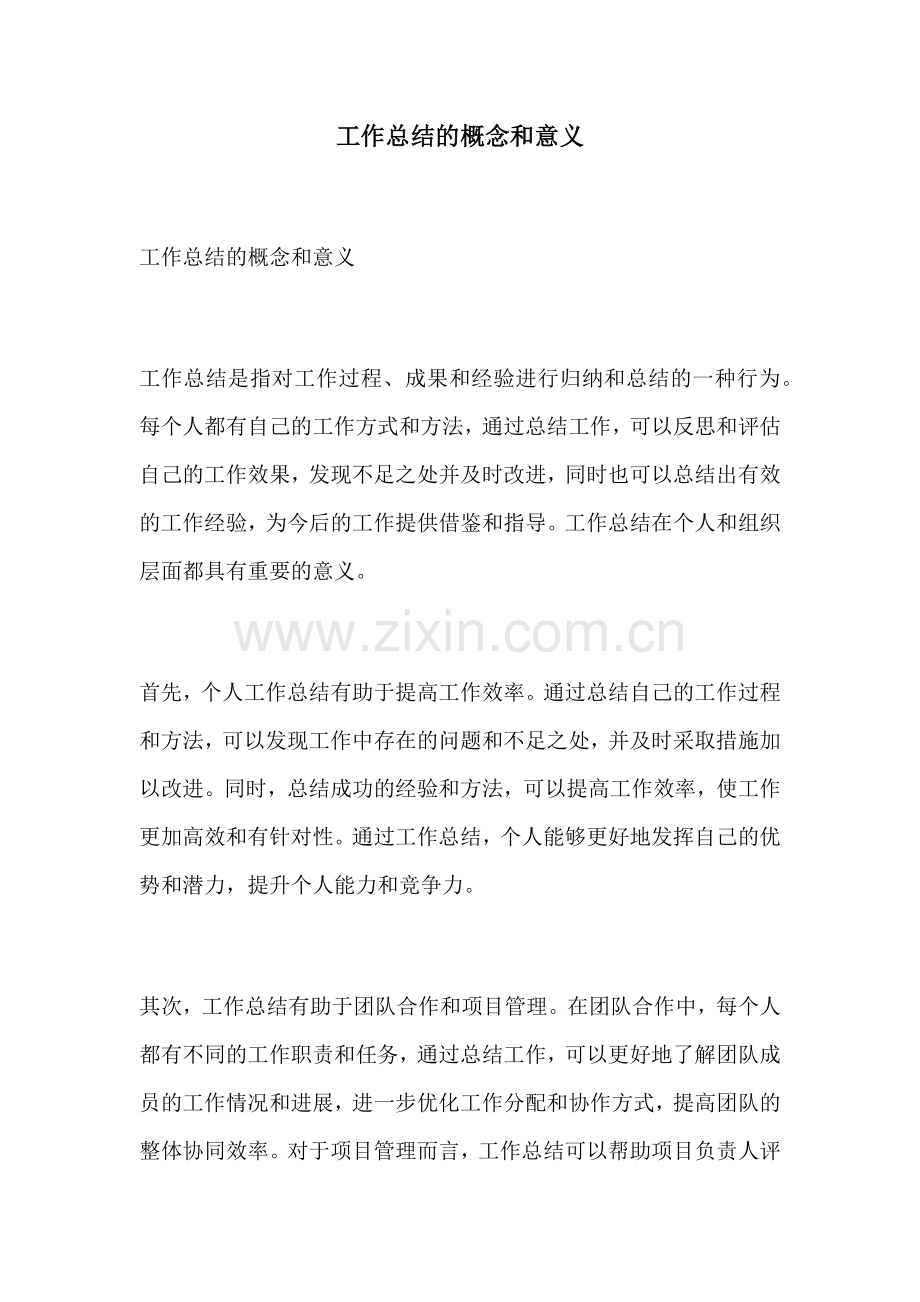 工作总结的概念和意义

工作总结的概念和意义

工作总结是指对工作过程、成果和经验进行归纳和总结的一种行为。每个人都有自己的工作方式和方法，通过总结工作，可以反思和评估自己的工作效果，发现不足之处并及时改进，同时也可以总结出有效的工作经验，为今后的工作提供借鉴和指导。工作总结在个人和组织层面都具有重要的意义。

首先，个人工作总结有助于提高工作效率。通过总结自己的工作过程和方法，可以发现工作中存在的问题和不足之处，并及时采取措施加以改进。同时，总结成功的经验和方法，可以提高工作效率，使工作更加高效和有针对性。通过工作总结，个人能够更好地发挥自己的优势和潜力，提升个人能力和竞争力。

其次，工作总结有助于团队合作和项目管理。在团队合作中，每个人都有不同的工作职责和任务，通过总结工作，可以更好地了解团队成员的工作情况和进展，进一步优化工作分配和协作方式，提高团队的整体协同效率。对于项目管理而言，工作总结可以帮助项目负责人评

www.zixin.com.cn